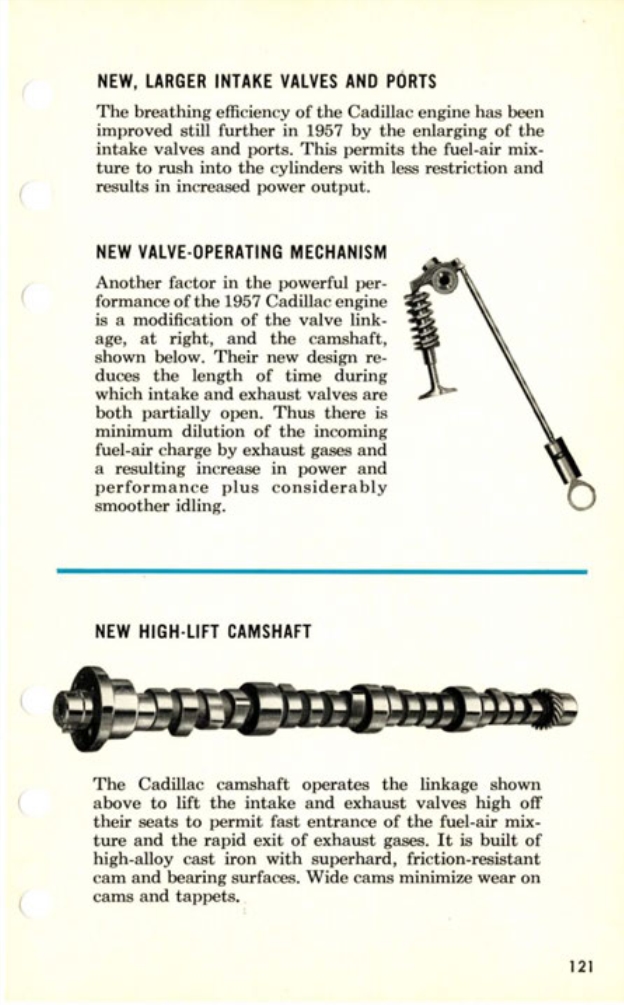 NEW, LARGER INTAKE VALVES AND PORTS

The breathing efficiency of the Cadillac engine has been improved still further in 1957 by the enlarging of the intake valves and ports. This permits the fuel-air mixture to rush into the cylinders with less restriction and results in increased power output.

NEW VALVE-OPERATING MECHANISM

Another factor in the powerful performance of the 1957 Cadillac engine is a modification of the valve linkage, at right, and the camshaft, shown below. Their new design reduces the length of time during which intake and exhaust valves are both partially open. Thus there is minimum dilution of the incoming fuel-air charge by exhaust gases and a resulting increase in power and performance plus considerably smoother idling.

NEW HIGH-LIFT CAMSHAFT

The Cadillac camshaft operates the linkage shown above to lift the intake and exhaust valves high off their seats to permit fast entrance of the fuel-air mixture and the rapid exit of exhaust gases. It is built of high-alloy cast iron with superhard, friction-resistant cam and bearing surfaces. Wide cams minimize wear on cams and tappets.

121